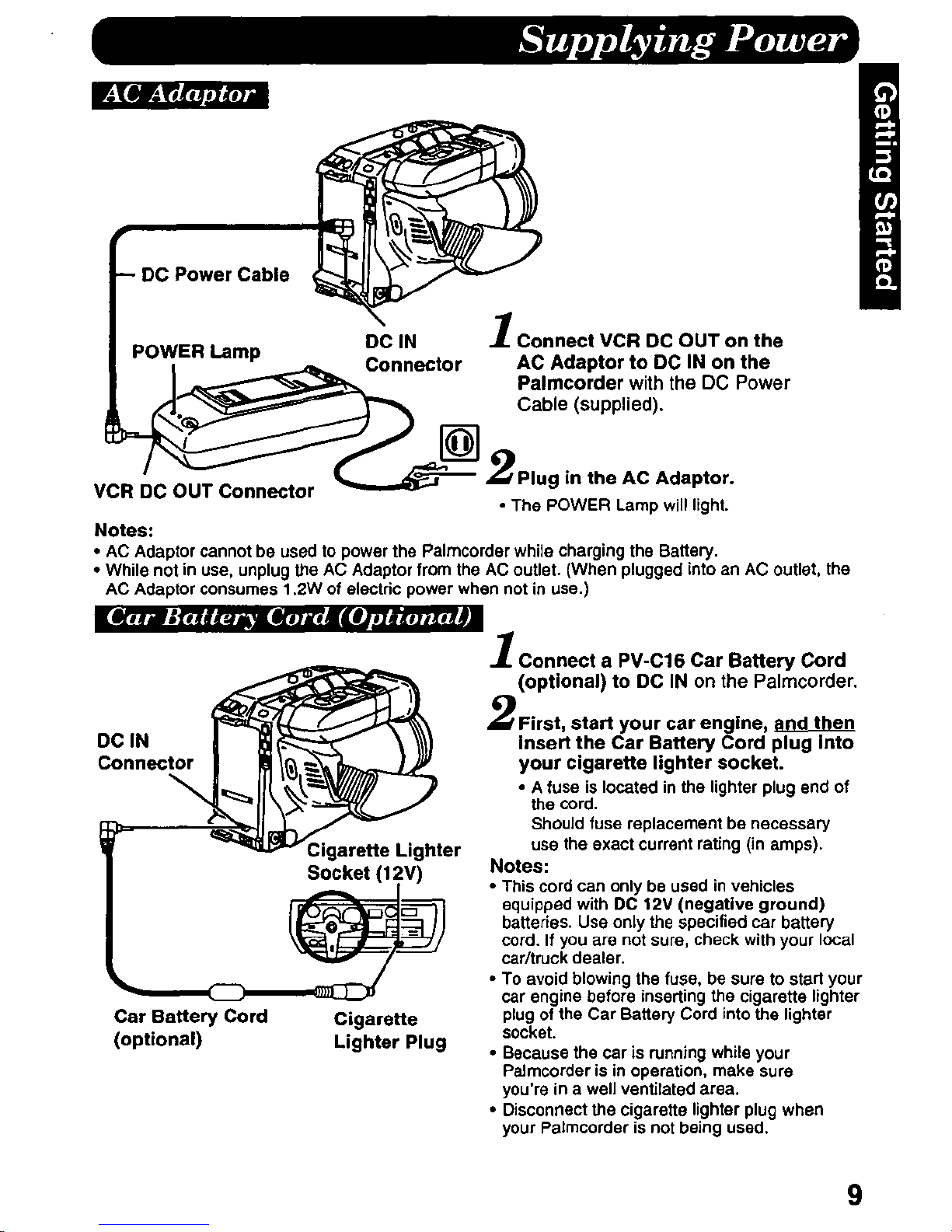 Supplying Power

Getting Started

AC Adaptor

DC Power Cable

POWER Lamp

DC IN Connector

VCR DC OUT Connector

1 Connect VCR DC OUT on the AC Adaptor to DC IN on the Palmcorder with the DC Power Cable (supplied).

2 Plug in the AC Adaptor.
• The POWER Lamp will light.

Notes:
• AC Adaptor cannot be used to power the Palmcorder while charging the Battery.
• While not in use, unplug the AC Adaptor from the AC outlet. (When plugged into an AC outlet, the AC Adaptor consumes 1.2W of electric power when not in use.)

Car Battery Cord (Optional)

DC IN Connector

Cigarette Lighter Socket (12V)

Car Battery Cord (optional)

Cigarette Lighter Plug

1 Connect a PV-C16 Car Battery Cord (optional) to DC IN on the Palmcorder.

2 First, start your car engine, and then insert the Car Battery Cord plug into your cigarette lighter socket.
• A fuse is located in the lighter plug end of the cord.
Should fuse replacement be necessary use the exact current rating (in amps).

Notes:
• This cord can only be used in vehicles equipped with DC 12V (negative ground) batteries. Use only the specified car battery cord. If you are not sure, check with your local car/truck dealer.
• To avoid blowing the fuse, be sure to start your car engine before inserting the cigarette lighter plug of the Car Battery Cord into the lighter socket.
• Because the car is running while your Palmcorder is in operation, make sure you're in a well ventilated area.
• Disconnect the cigarette lighter plug when your Palmcorder is not being used.

9